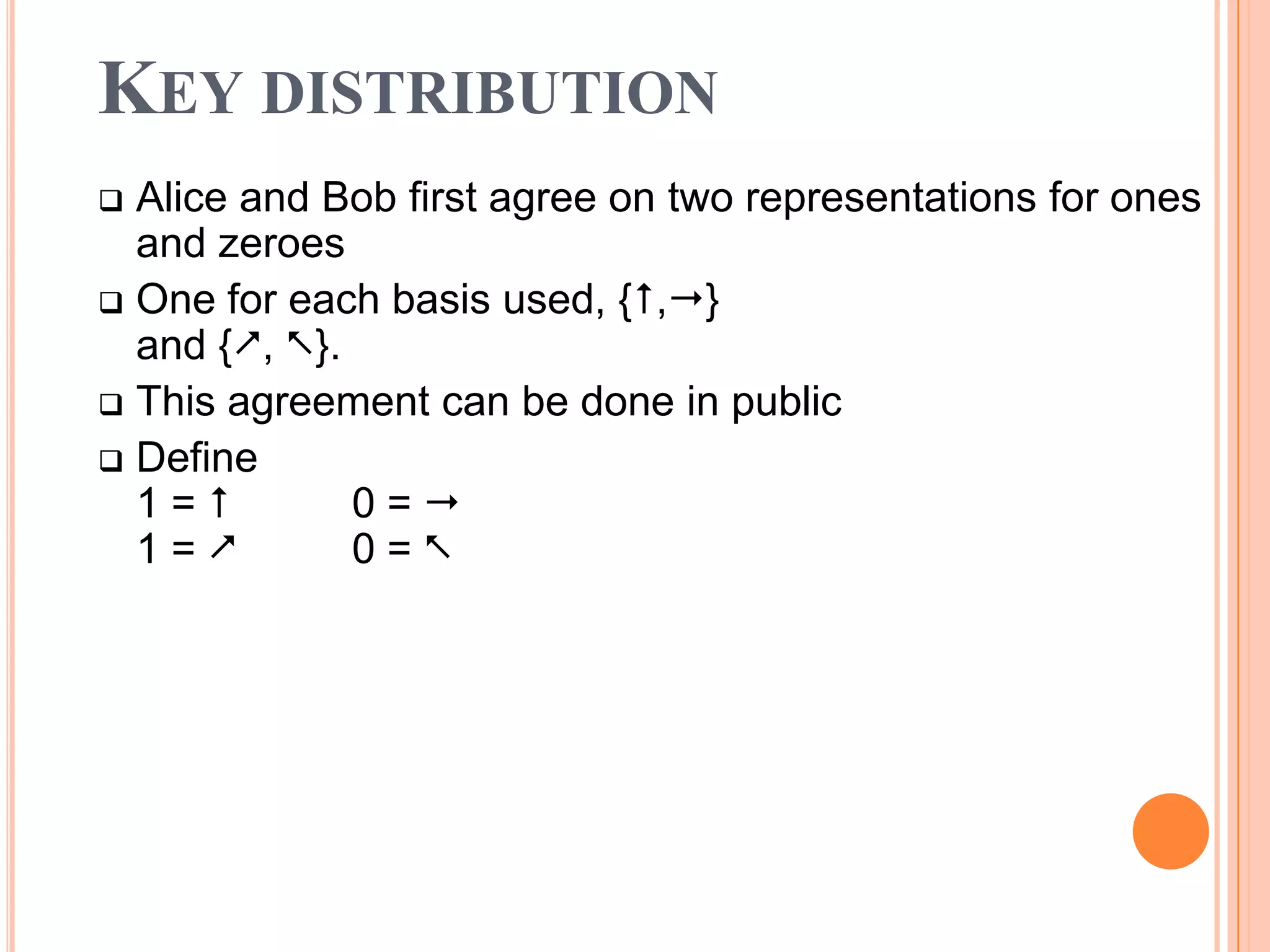 KEY DISTRIBUTION

❑ Alice and Bob first agree on two representations for ones and zeroes

❑ One for each basis used, {↑,→} and {↗, ↖}.

❑ This agreement can be done in public

❑ Define
1 = ↑          0 = →
1 = ↗          0 = ↖